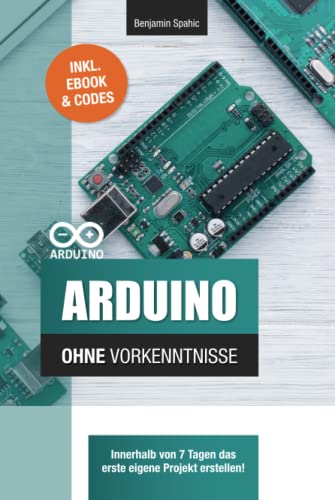 Benjamin Spahic

INKL. EBOOK & CODES

ARDUINO

ARDUINO

OHNE VORKENNTNISSE

Innerhalb von 7 Tagen das erste eigene Projekt erstellen!